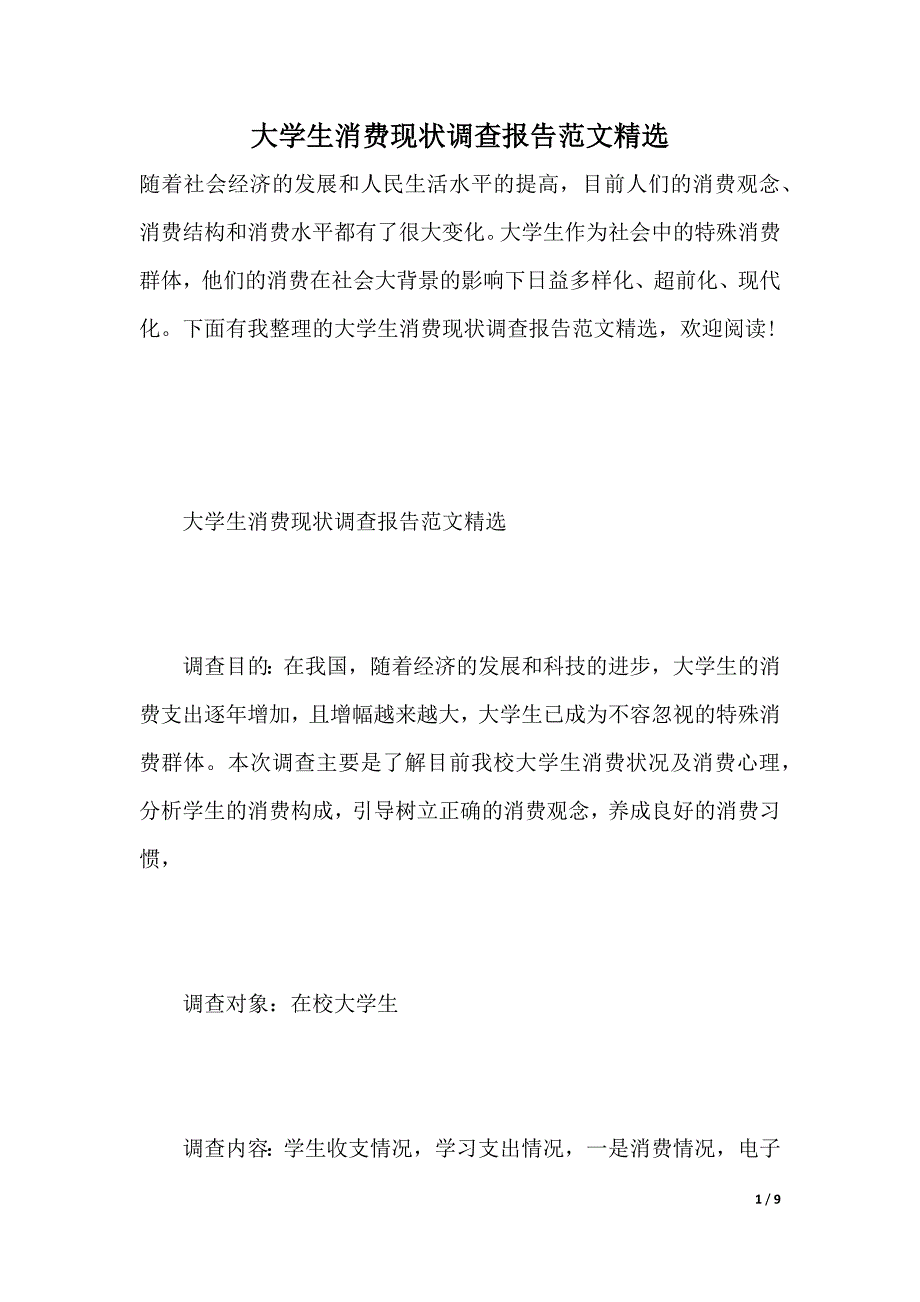 大学生消费现状调查报告范文精选

随着社会经济的发展和人民生活水平的提高，目前人们的消费观念、消费结构和消费水平都有了很大变化。大学生作为社会中的特殊消费群体，他们的消费在社会大背景的影响下日益多样化、超前化、现代化。下面有我整理的大学生消费现状调查报告范文精选，欢迎阅读！

大学生消费现状调查报告范文精选

调查目的：在我国，随着经济的发展和科技的进步，大学生的消费支出逐年增加，且增幅越来越大，大学生已成为不容忽视的特殊消费群体。本次调查主要是了解目前我校大学生消费状况及消费心理，分析学生的消费构成，引导树立正确的消费观念，养成良好的消费习惯，

调查对象：在校大学生

调查内容：学生收支情况，学习支出情况，一是消费情况，电子

1 / 9